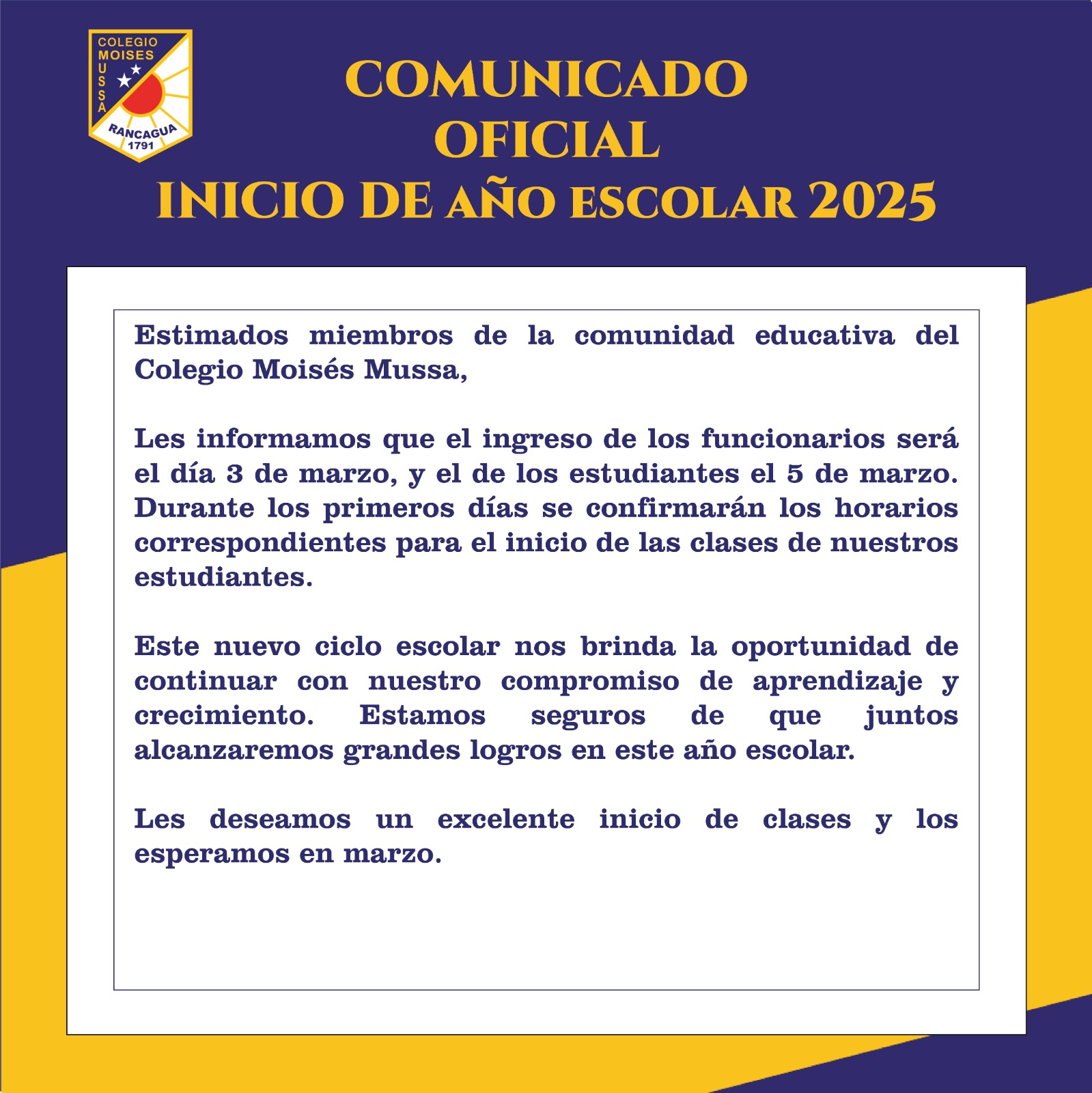 COLEGIO MOISES MUSSA
RANCAGUA
1791

COMUNICADO OFICIAL
INICIO DE AÑO ESCOLAR 2025

Estimados miembros de la comunidad educativa del Colegio Moisés Mussa,

Les informamos que el ingreso de los funcionarios será el día 3 de marzo, y el de los estudiantes el 5 de marzo. Durante los primeros días se confirmarán los horarios correspondientes para el inicio de las clases de nuestros estudiantes.

Este nuevo ciclo escolar nos brinda la oportunidad de continuar con nuestro compromiso de aprendizaje y crecimiento. Estamos seguros de que juntos alcanzaremos grandes logros en este año escolar.

Les deseamos un excelente inicio de clases y los esperamos en marzo.